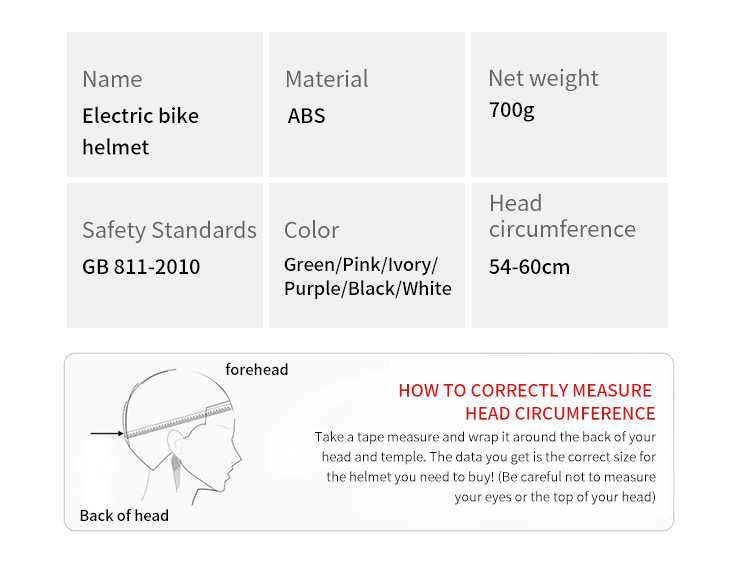 Name
Electric bike helmet

Material
ABS

Net weight
700g

Safety Standards
GB 811-2010

Color
Green/Pink/Ivory/ Purple/Black/White

Head circumference
54-60cm

forehead

Back of head

HOW TO CORRECTLY MEASURE HEAD CIRCUMFERENCE

Take a tape measure and wrap it around the back of your head and temple. The data you get is the correct size for the helmet you need to buy! (Be careful not to measure your eyes or the top of your head)